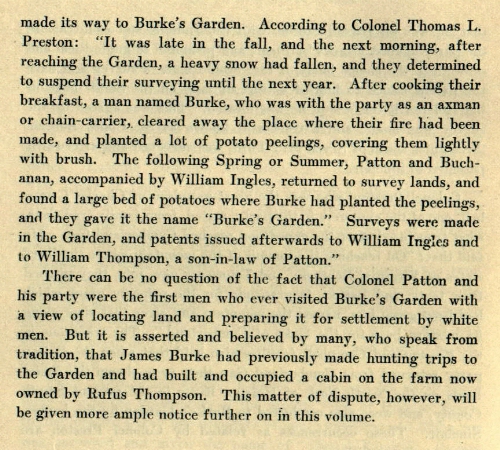 made its way to Burke's Garden. According to Colonel Thomas L. Preston: "It was late in the fall, and the next morning, after reaching the Garden, a heavy snow had fallen, and they determined to suspend their surveying until the next year. After cooking their breakfast, a man named Burke, who was with the party as an axman or chain-carrier, cleared away the place where their fire had been made, and planted a lot of potato peelings, covering them lightly with brush. The following Spring or Summer, Patton and Buchanan, accompanied by William Ingles, returned to survey lands, and found a large bed of potatoes where Burke had planted the peelings, and they gave it the name "Burke's Garden." Surveys were made in the Garden, and patents issued afterwards to William Ingles and to William Thompson, a son-in-law of Patton."

There can be no question of the fact that Colonel Patton and his party were the first men who ever visited Burke's Garden with a view of locating land and preparing it for settlement by white men. But it is asserted and believed by many, who speak from tradition, that James Burke had previously made hunting trips to the Garden and had built and occupied a cabin on the farm now owned by Rufus Thompson. This matter of dispute, however, will be given more ample notice further on in this volume.